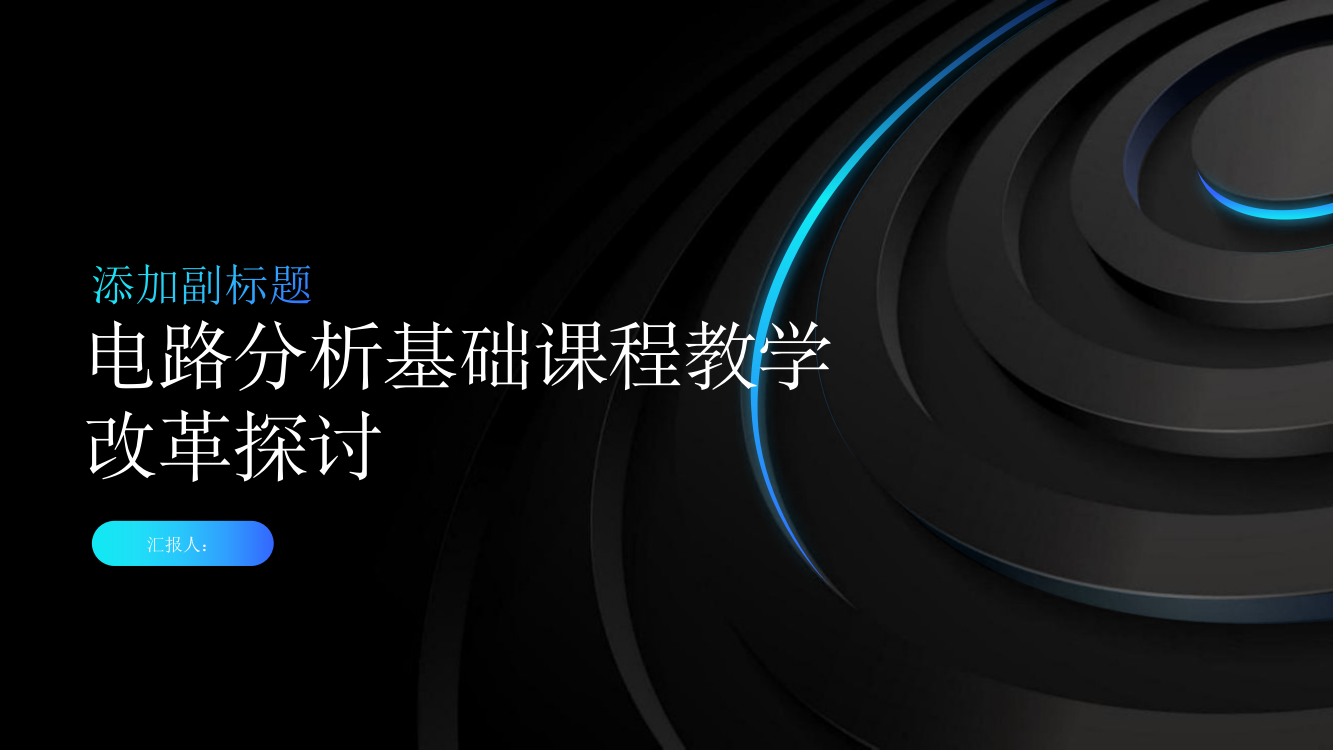 添加副标题

电路分析基础课程教学改革探讨

汇报人：